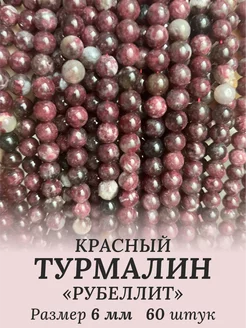 КРАСНЫЙ
ТУРМАЛИН
«РУБЕЛЛИТ»
Размер 6 мм 60 штук